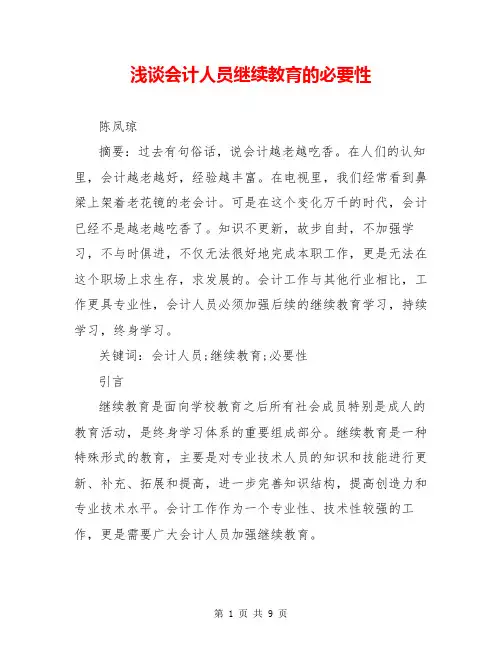 浅谈会计人员继续教育的必要性

陈凤琼

摘要：过去有句俗话，说会计越老越吃香。在人们的认知里，会计越老越好，经验越丰富。在电视里，我们经常看到鼻梁上架着老花镜的老会计。可是在这个变化万千的时代，会计已经不是越老越吃香了。知识不更新，故步自封，不加强学习，不与时俱进，不仅无法很好地完成本职工作，更是无法在这个职场上求生存，求发展的。会计工作与其他行业相比，工作更具专业性，会计人员必须加强后续的继续教育学习，持续学习，终身学习。

关键词：会计人员;继续教育;必要性

引言

继续教育是面向学校教育之后所有社会成员特别是成人的教育活动，是终身学习体系的重要组成部分。继续教育是一种特殊形式的教育，主要是对专业技术人员的知识和技能进行更新、补充、拓展和提高，进一步完善知识结构，提高创造力和专业技术水平。会计工作作为一个专业性、技术性较强的工作，更是需要广大会计人员加强继续教育。

第 1 页 共 9 页